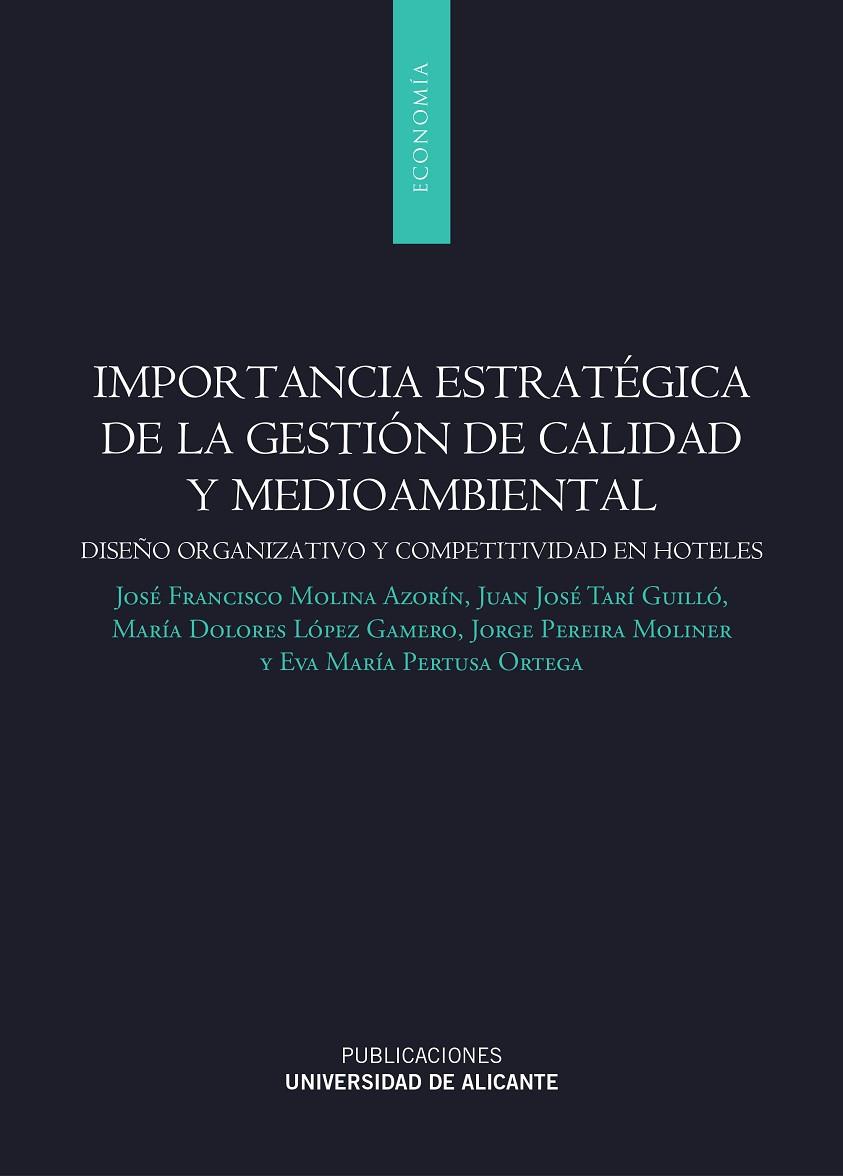 ECONOMÍA

IMPORTANCIA ESTRATÉGICA DE LA GESTIÓN DE CALIDAD Y MEDIOAMBIENTAL

DISEÑO ORGANIZATIVO Y COMPETITIVIDAD EN HOTELES

José Francisco Molina Azorín, Juan José Tarí Guilló, María Dolores López Gamero, Jorge Pereira Moliner y Eva María Pertusa Ortega

PUBLICACIONES
UNIVERSIDAD DE ALICANTE